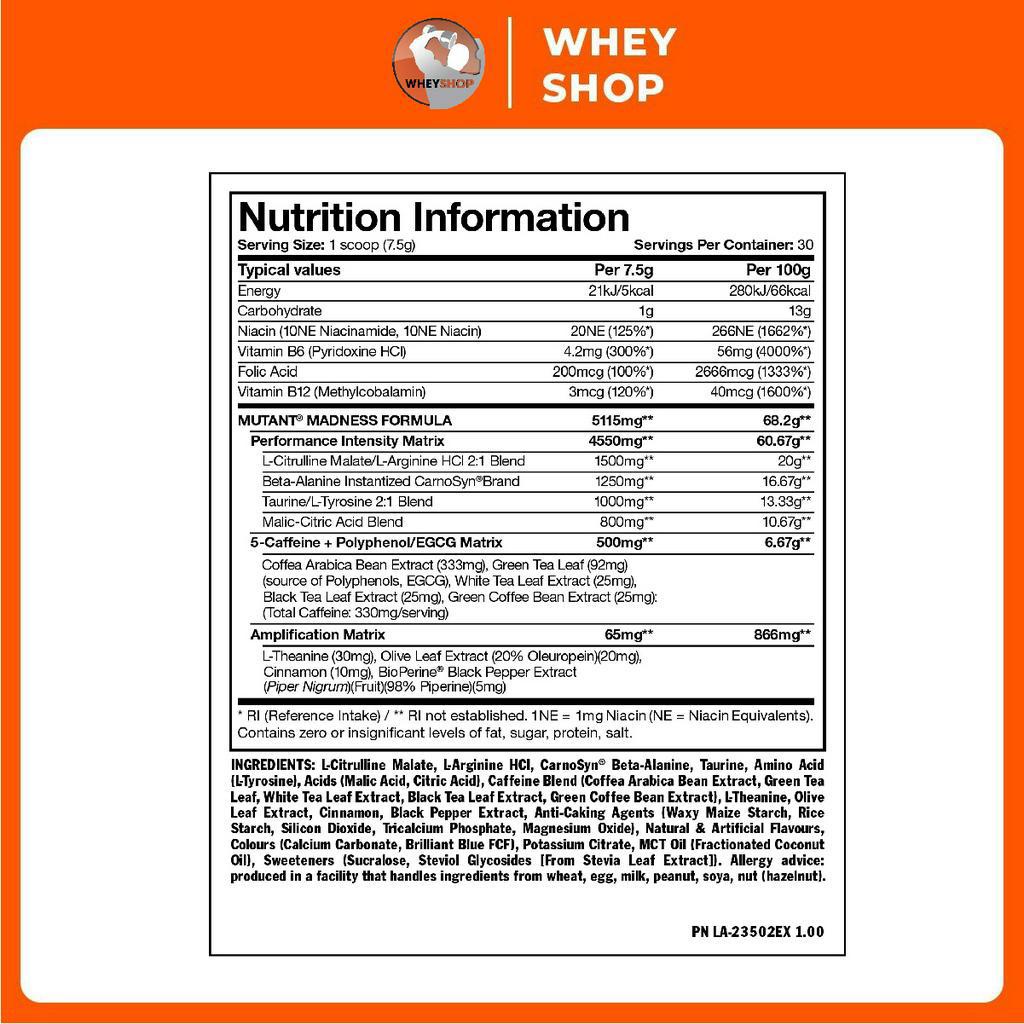 WHEYSHOP

WHEY SHOP

Nutrition Information

Serving Size: 1 scoop (7.5g) Servings Per Container: 30

| Typical values | Per 7.5g | Per 100g |
|---|---|---|
| Energy | 21kJ/5kcal | 280kJ/66kcal |
| Carbohydrate | 1g | 13g |
| Niacin (10NE Niacinamide, 10NE Niacin) | 20NE (125%*) | 266NE (1662%*) |
| Vitamin B6 (Pyridoxine HCl) | 4.2mg (300%*) | 56mg (4000%*) |
| Folic Acid | 200mcg (100%*) | 2666mcg (1333%*) |
| Vitamin B12 (Methylcobalamin) | 3mcg (120%*) | 40mcg (1600%*) |
| MUTANT® MADNESS FORMULA | 5115mg** | 68.2g** |
| Performance Intensity Matrix | 4550mg** | 60.67g** |
| L-Citrulline Malate/L-Arginine HCl 2:1 Blend | 1500mg** | 20g** |
| Beta-Alanine Instantized CarnoSyn®Brand | 1250mg** | 16.67g** |
| Taurine/L-Tyrosine 2:1 Blend | 1000mg** | 13.33g** |
| Malic-Citric Acid Blend | 800mg** | 10.67g** |
| 5-Caffeine + Polyphenol/EGCG Matrix | 500mg** | 6.67g** |
| Coffea Arabica Bean Extract (333mg), Green Tea Leaf (92mg) (source of Polyphenols, EGCG), White Tea Leaf Extract (25mg), Black Tea Leaf Extract (25mg), Green Coffee Bean Extract (25mg): (Total Caffeine: 330mg/serving) | | |
| Amplification Matrix | 65mg** | 866mg** |
| L-Theanine (30mg), Olive Leaf Extract (20% Oleuropein)(20mg), Cinnamon (10mg), BioPerine® Black Pepper Extract (Piper Nigrum)(Fruit)(98% Piperine)(5mg) | | |

* RI (Reference Intake) / ** RI not established. 1NE = 1mg Niacin (NE = Niacin Equivalents). Contains zero or insignificant levels of fat, sugar, protein, salt.

INGREDIENTS: L-Citrulline Malate, L-Arginine HCl, CarnoSyn® Beta-Alanine, Taurine, Amino Acid (L-Tyrosine), Acids (Malic Acid, Citric Acid), Caffeine Blend (Coffea Arabica Bean Extract, Green Tea Leaf, White Tea Leaf Extract, Black Tea Leaf Extract, Green Coffee Bean Extract), L-Theanine, Olive Leaf Extract, Cinnamon, Black Pepper Extract, Anti-Caking Agents (Waxy Maize Starch, Rice Starch, Silicon Dioxide, Tricalcium Phosphate, Magnesium Oxide), Natural & Artificial Flavours, Colours (Calcium Carbonate, Brilliant Blue FCF), Potassium Citrate, MCT Oil (Fractionated Coconut Oil), Sweeteners (Sucralose, Steviol Glycosides [From Stevia Leaf Extract]). Allergy advice: produced in a facility that handles ingredients from wheat, egg, milk, peanut, soya, nut (hazelnut).

PN LA-23502EX 1.00